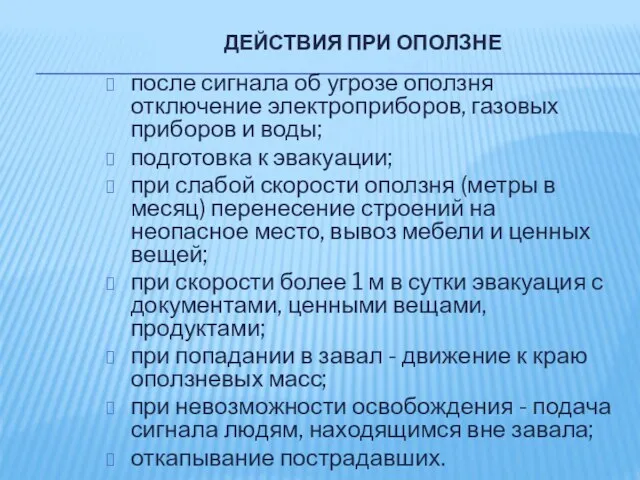 ДЕЙСТВИЯ ПРИ ОПОЛЗНЕ

после сигнала об угрозе оползня отключение электроприборов, газовых приборов и воды;

подготовка к эвакуации;

при слабой скорости оползня (метры в месяц) перенесение строений на неопасное место, вывоз мебели и ценных вещей;

при скорости более 1 м в сутки эвакуация с документами, ценными вещами, продуктами;

при попадании в завал - движение к краю оползневых масс;

при невозможности освобождения - подача сигнала людям, находящимся вне завала;

откапывание пострадавших.